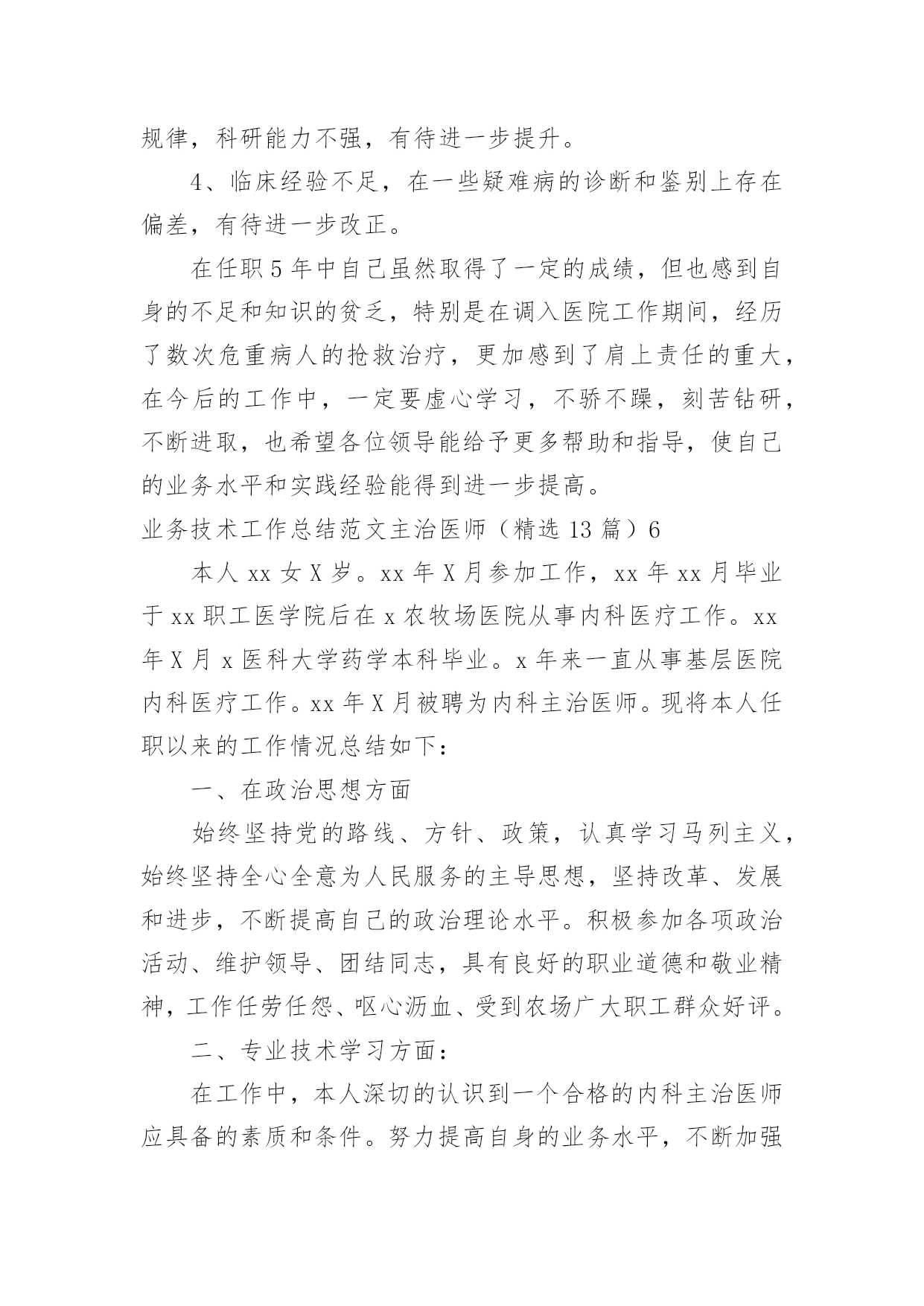 规律，科研能力不强，有待进一步提升。

4、临床经验不足，在一些疑难病的诊断和鉴别上存在偏差，有待进一步改正。

在任职5年中自己虽然取得了一定的成绩，但也感到自身的不足和知识的贫乏，特别是在调入医院工作期间，经历了数次危重病人的抢救治疗，更加感到了肩上责任的重大，在今后的工作中，一定要虚心学习，不骄不躁，刻苦钻研，不断进取，也希望各位领导能给予更多帮助和指导，使自己的业务水平和实践经验能得到进一步提高。

业务技术工作总结范文主治医师（精选13篇）6

本人xx女X岁。xx年X月参加工作，xx年xx月毕业于xx职工医学院后在x农牧场医院从事内科医疗工作。xx年X月x医科大学药学本科毕业。x年来一直从事基层医院内科医疗工作。xx年X月被聘为内科主治医师。现将本人任职以来的工作情况总结如下：

一、在政治思想方面

始终坚持党的路线、方针、政策，认真学习马列主义，始终坚持全心全意为人民服务的主导思想，坚持改革、发展和进步，不断提高自己的政治理论水平。积极参加各项政治活动、维护领导、团结同志，具有良好的职业道德和敬业精神，工作任劳任怨、呕心沥血、受到农场广大职工群众好评。

二、专业技术学习方面：

在工作中，本人深切的认识到一个合格的内科主治医师应具备的素质和条件。努力提高自身的业务水平，不断加强